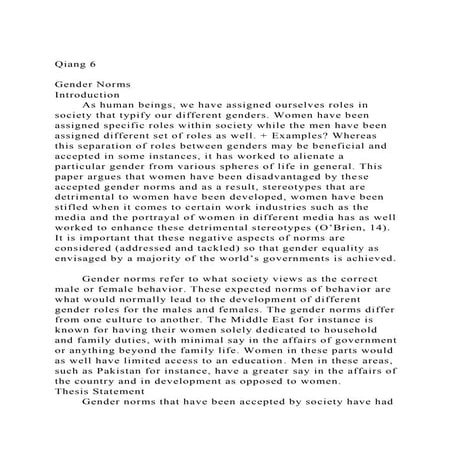 Qiang 6

Gender Norms
Introduction

As human beings, we have assigned ourselves roles in society that typify our different genders. Women have been assigned specific roles within society while the men have been assigned different set of roles as well. + Examples? Whereas this separation of roles between genders may be beneficial and accepted in some instances, it has worked to alienate a particular gender from various spheres of life in general. This paper argues that women have been disadvantaged by these accepted gender norms and as a result, stereotypes that are detrimental to women have been developed, women have been stifled when it comes to certain work industries such as the media and the portrayal of women in different media has as well worked to enhance these detrimental stereotypes (O'Brien, 14). It is important that these negative aspects of norms are considered (addressed and tackled) so that gender equality as envisaged by a majority of the world's governments is achieved.

Gender norms refer to what society views as the correct male or female behavior. These expected norms of behavior are what would normally lead to the development of different gender roles for the males and females. The gender norms differ from one culture to another. The Middle East for instance is known for having their women solely dedicated to household and family duties, with minimal say in the affairs of government or anything beyond the family life. Women in these parts would as well have limited access to an education. Men in these areas, such as Pakistan for instance, have a greater say in the affairs of the country and in development as opposed to women.
Thesis Statement

Gender norms that have been accepted by society have had